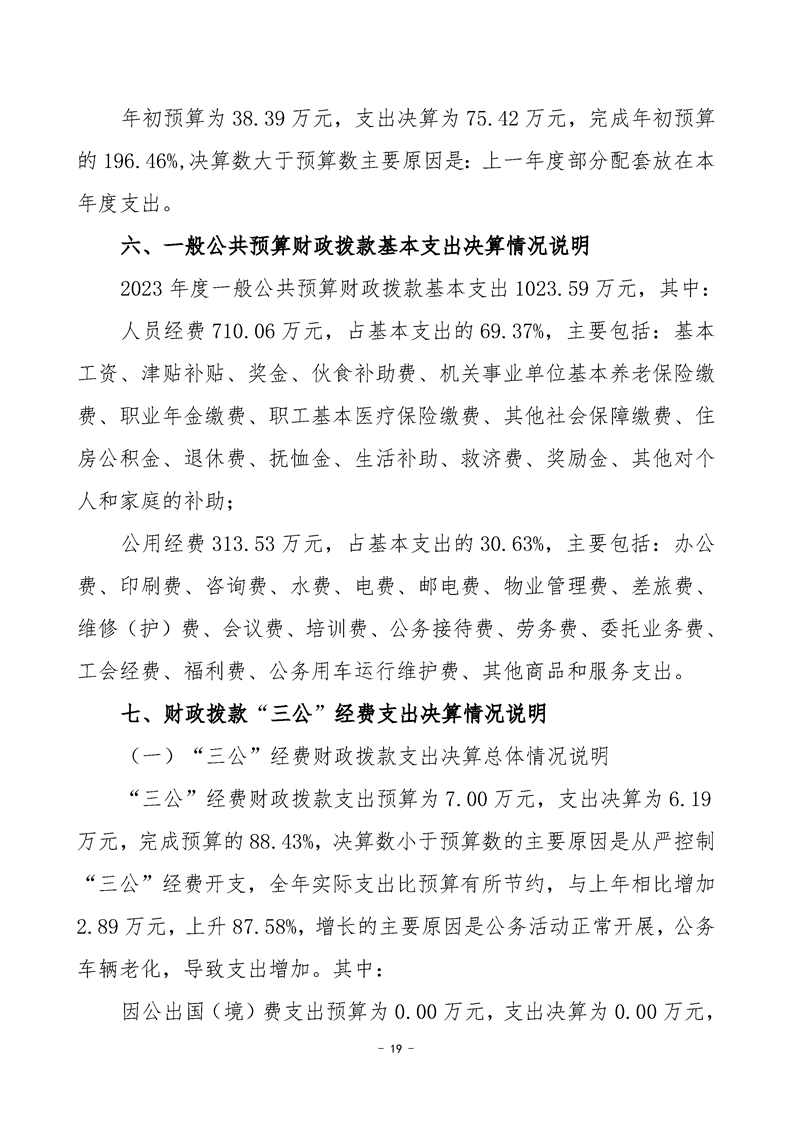 年初预算为 38.39 万元，支出决算为 75.42 万元，完成年初预算的 196.46%,决算数大于预算数主要原因是：上一年度部分配套放在本年度支出。

六、一般公共预算财政拨款基本支出决算情况说明

2023 年度一般公共预算财政拨款基本支出 1023.59 万元，其中：

人员经费 710.06 万元，占基本支出的 69.37%，主要包括：基本工资、津贴补贴、奖金、伙食补助费、机关事业单位基本养老保险缴费、职业年金缴费、职工基本医疗保险缴费、其他社会保障缴费、住房公积金、退休费、抚恤金、生活补助、救济费、奖励金、其他对个人和家庭的补助；

公用经费 313.53 万元，占基本支出的 30.63%，主要包括：办公费、印刷费、咨询费、水费、电费、邮电费、物业管理费、差旅费、维修（护）费、会议费、培训费、公务接待费、劳务费、委托业务费、工会经费、福利费、公务用车运行维护费、其他商品和服务支出。

七、财政拨款“三公”经费支出决算情况说明

（一）“三公”经费财政拨款支出决算总体情况说明

“三公”经费财政拨款支出预算为 7.00 万元，支出决算为 6.19 万元，完成预算的 88.43%，决算数小于预算数的主要原因是从严控制“三公”经费开支，全年实际支出比预算有所节约，与上年相比增加 2.89 万元，上升 87.58%，增长的主要原因是公务活动正常开展，公务车辆老化，导致支出增加。其中：

因公出国（境）费支出预算为 0.00 万元，支出决算为 0.00 万元，

- 19 -